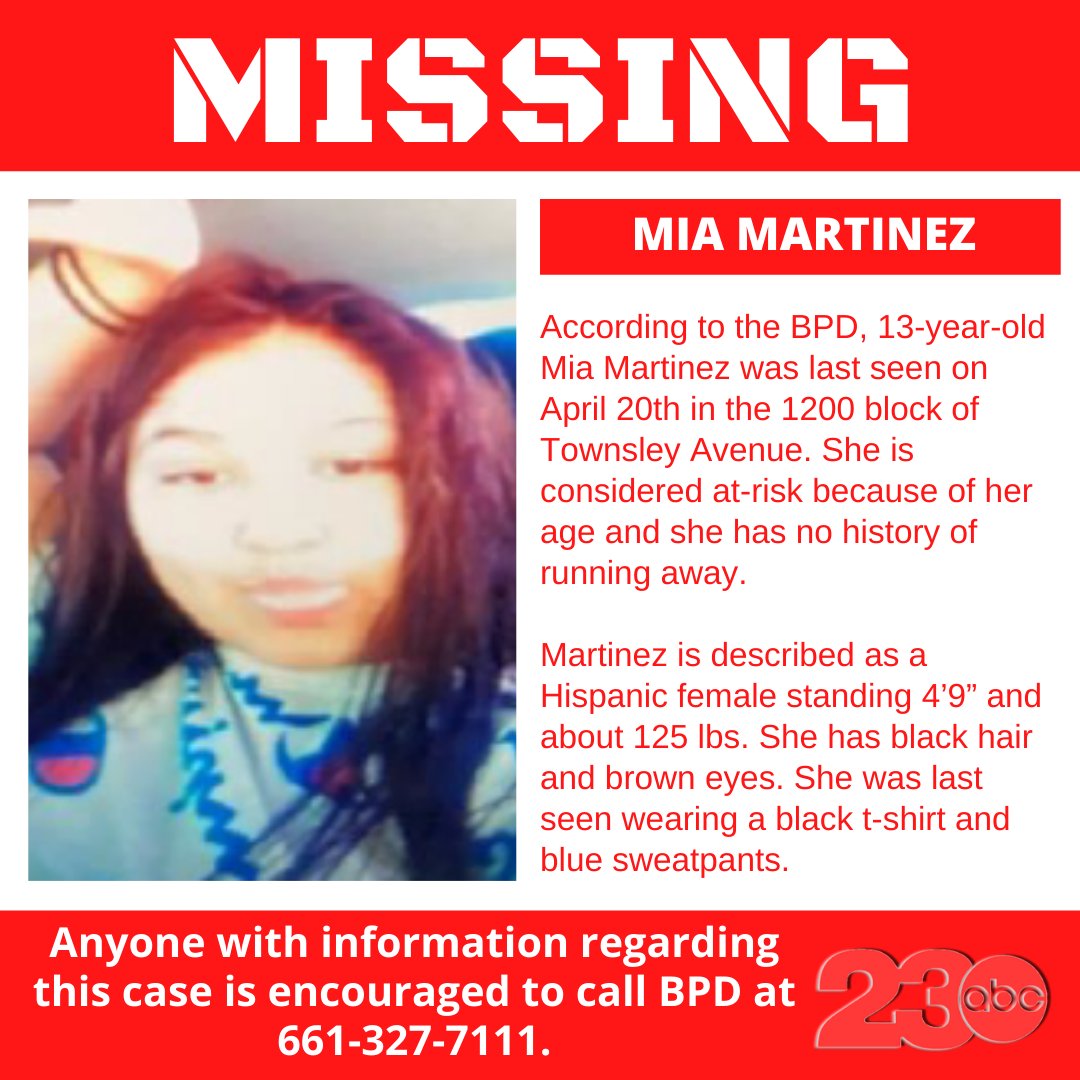 MISSING

MIA MARTINEZ

According to the BPD, 13-year-old Mia Martinez was last seen on April 20th in the 1200 block of Townsley Avenue. She is considered at-risk because of her age and she has no history of running away.

Martinez is described as a Hispanic female standing 4'9" and about 125 lbs. She has black hair and brown eyes. She was last seen wearing a black t-shirt and blue sweatpants.

Anyone with information regarding this case is encouraged to call BPD at 661-327-7111.

23 abc